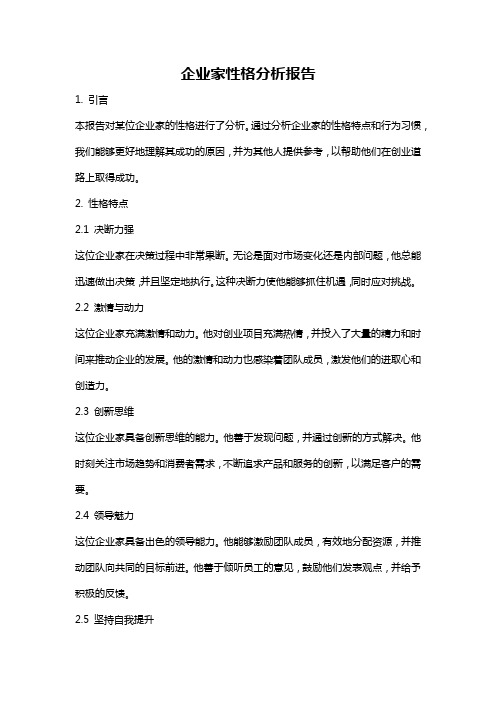 企业家性格分析报告

1. 引言

本报告对某位企业家的性格进行了分析。通过分析企业家的性格特点和行为习惯，我们能够更好地理解其成功的原因，并为其他人提供参考，以帮助他们在创业道路上取得成功。

2. 性格特点

2.1 决断力强

这位企业家在决策过程中非常果断。无论是面对市场变化还是内部问题，他总能迅速做出决策，并且坚定地执行。这种决断力使他能够抓住机遇，同时应对挑战。

2.2 激情与动力

这位企业家充满激情和动力。他对创业项目充满热情，并投入了大量的精力和时间来推动企业的发展。他的激情和动力也感染着团队成员，激发他们的进取心和创造力。

2.3 创新思维

这位企业家具备创新思维的能力。他善于发现问题，并通过创新的方式解决。他时刻关注市场趋势和消费者需求，不断追求产品和服务的创新，以满足客户的需要。

2.4 领导魅力

这位企业家具备出色的领导能力。他能够激励团队成员，有效地分配资源，并推动团队向共同的目标前进。他善于倾听员工的意见，鼓励他们发表观点，并给予积极的反馈。

2.5 坚持自我提升